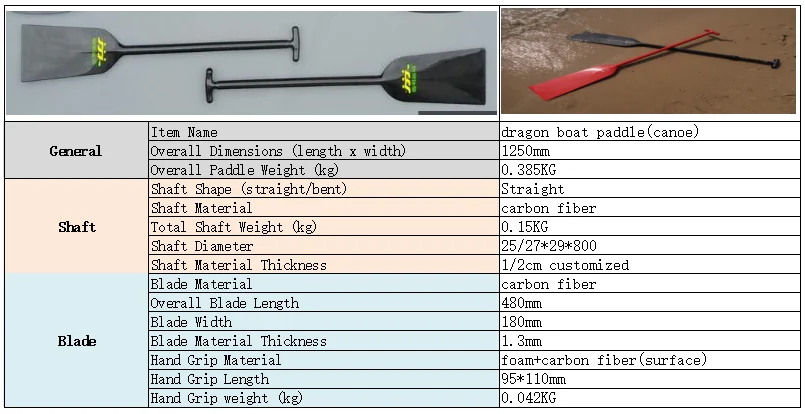 | General | Item Name | dragon boat paddle(canoe) |
|---|---|---|
|  | Overall Dimensions (length x width) | 1250mm |
|  | Overall Paddle Weight (kg) | 0.385KG |
| Shaft | Shaft Shape (straight/bent) | Straight |
|  | Shaft Material | carbon fiber |
|  | Total Shaft Weight (kg) | 0.15KG |
|  | Shaft Diameter | 25/27*29*800 |
|  | Shaft Material Thickness | 1/2cm customized |
| Blade | Blade Material | carbon fiber |
|  | Overall Blade Length | 480mm |
|  | Blade Width | 180mm |
|  | Blade Material Thickness | 1.3mm |
|  | Hand Grip Material | foam+carbon fiber(surface) |
|  | Hand Grip Length | 95*110mm |
|  | Hand Grip weight (kg) | 0.042KG |